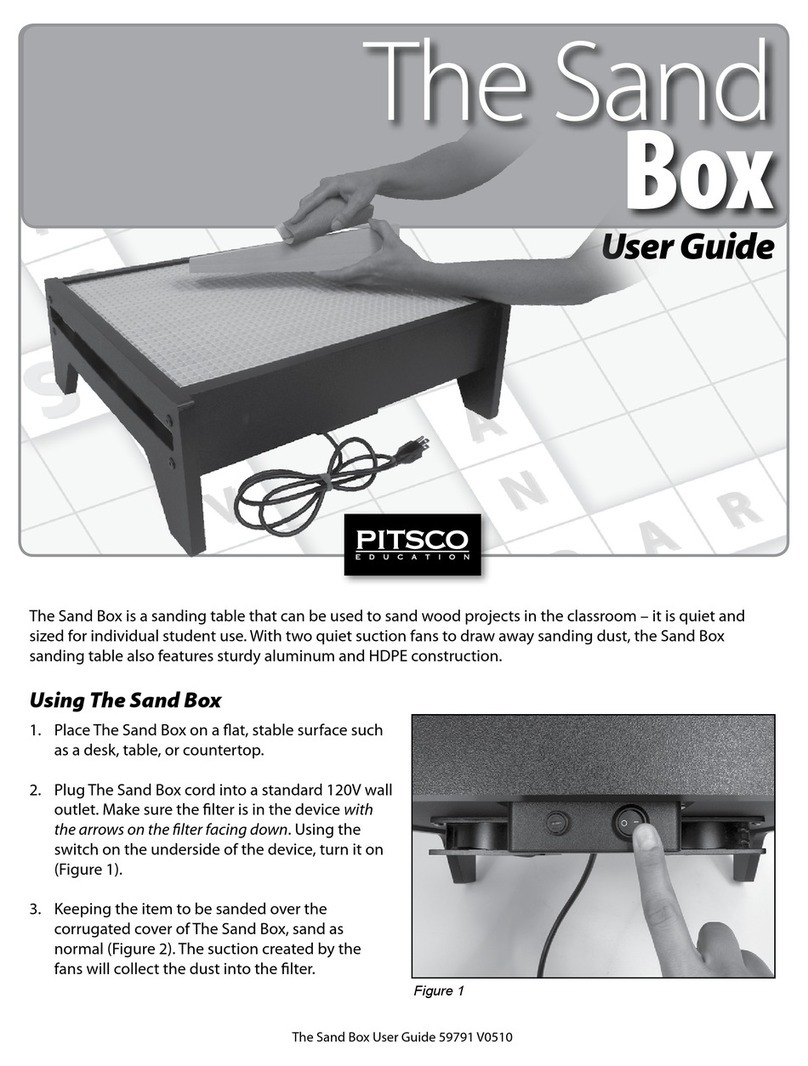 The Sand Box

User Guide

PITSCO
EDUCATION

The Sand Box is a sanding table that can be used to sand wood projects in the classroom – it is quiet and sized for individual student use. With two quiet suction fans to draw away sanding dust, the Sand Box sanding table also features sturdy aluminum and HDPE construction.

Using The Sand Box

1. Place The Sand Box on a flat, stable surface such as a desk, table, or countertop.

2. Plug The Sand Box cord into a standard 120V wall outlet. Make sure the filter is in the device with the arrows on the filter facing down. Using the switch on the underside of the device, turn it on (Figure 1).

3. Keeping the item to be sanded over the corrugated cover of The Sand Box, sand as normal (Figure 2). The suction created by the fans will collect the dust into the filter.

Figure 1

The Sand Box User Guide 59791 V0510